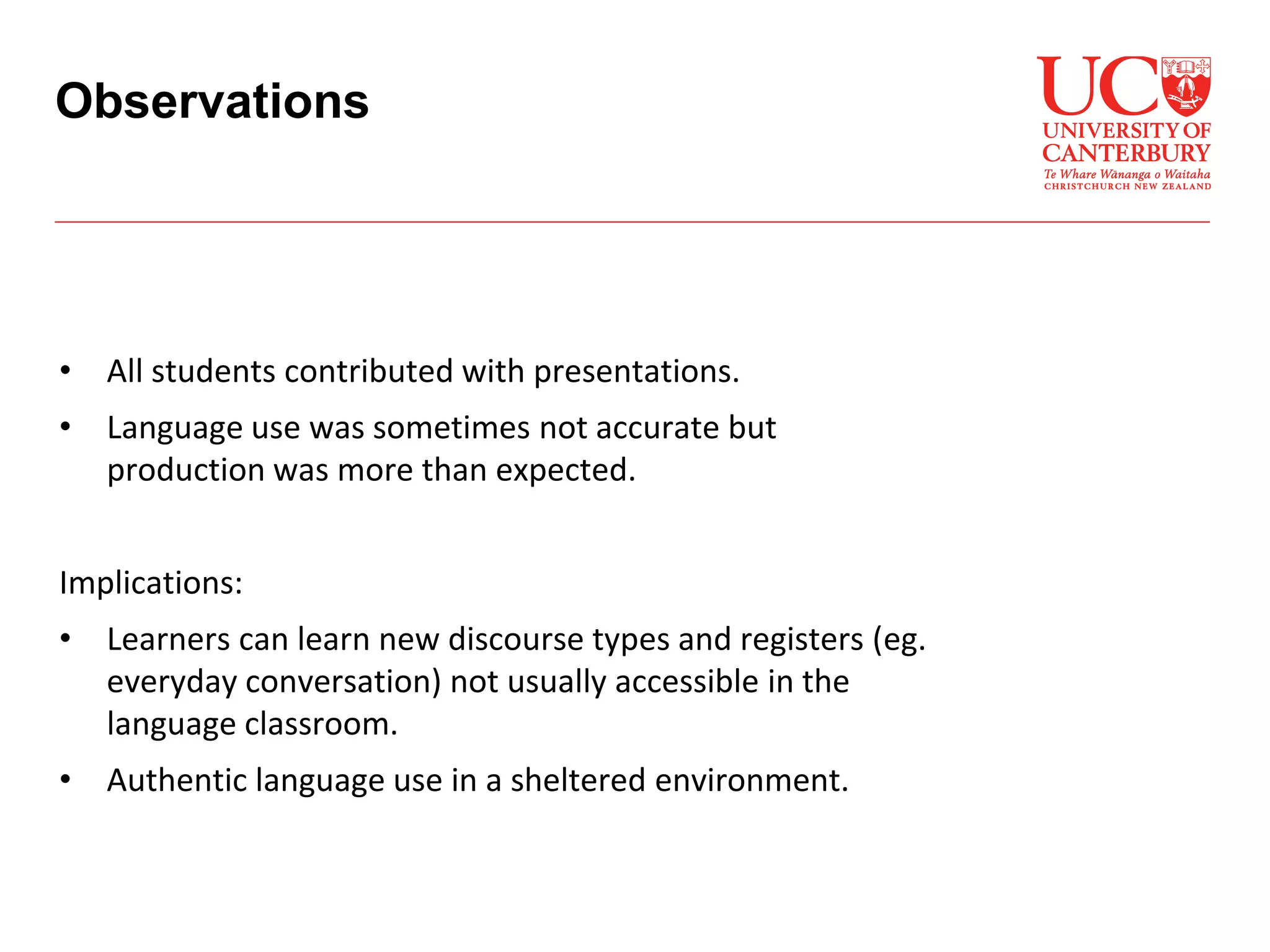 Observations

UC
UNIVERSITY OF CANTERBURY
Te Whare Wānanga o Waitaha
CHRISTCHURCH NEW ZEALAND

• All students contributed with presentations.
• Language use was sometimes not accurate but production was more than expected.

Implications:
• Learners can learn new discourse types and registers (eg. everyday conversation) not usually accessible in the language classroom.
• Authentic language use in a sheltered environment.